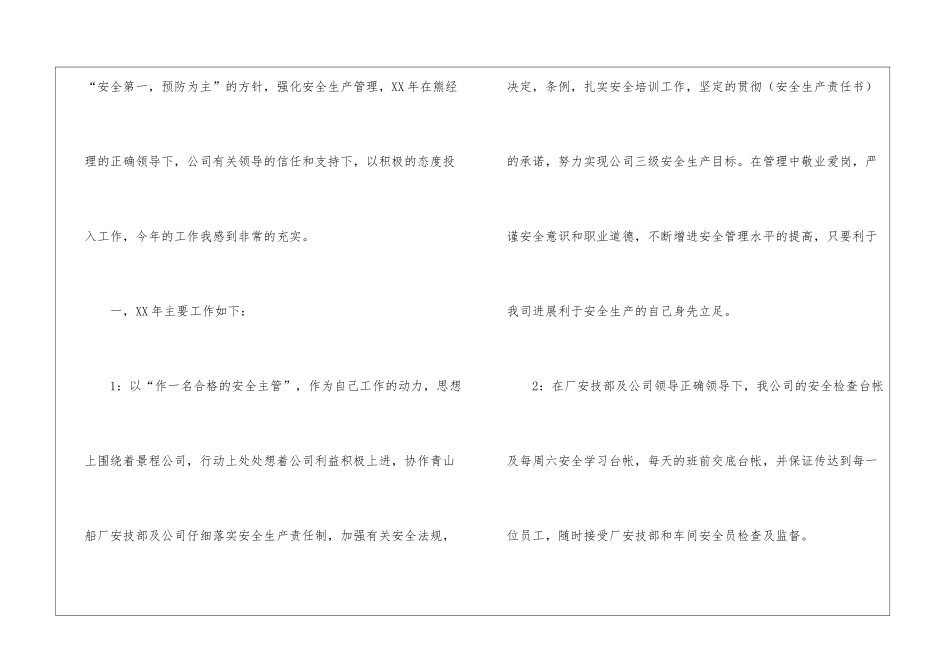 “安全第一，预防为主”的方针，强化安全生产管理，XX年在熊经理的正确领导下，公司有关领导的信任和支持下，以积极的态度投入工作，今年的工作我感到非常的充实。

一，XX年主要工作如下：

1：以“作一名合格的安全主管”，作为自己工作的动力，思想上围绕着景程公司，行动上处处想着公司利益积极上进，协作青山船厂安技部及公司仔细落实安全生产责任制，加强有关安全法规，决定，条例，扎实安全培训工作，坚定的贯彻（安全生产责任书）的承诺，努力实现公司三级安全生产目标。在管理中敬业爱岗，严谨安全意识和职业道德，不断增进安全管理水平的提高，只要利于我司进展利于安全生产的自己身先立足。

2：在厂安技部及公司领导正确领导下，我公司的安全检查台帐及每周六安全学习台帐，每天的班前交底台帐，并保证传达到每一位员工，随时接受厂安技部和车间安全员检查及监督。